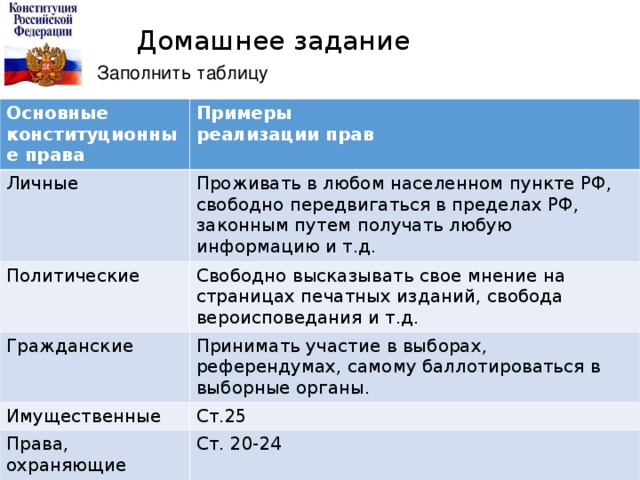 Конституция Российской Федерации

Домашнее задание

Заполнить таблицу

| Основные конституционные права | Примеры реализации прав |
|---|---|
| Личные | Проживать в любом населенном пункте РФ, свободно передвигаться в пределах РФ, законным путем получать любую информацию и т.д. |
| Политические | Свободно высказывать свое мнение на страницах печатных изданий, свобода вероисповедания и т.д. |
| Гражданские | Принимать участие в выборах, референдумах, самому баллотироваться в выборные органы. |
| Имущественные | Ст.25 |
| Права, охраняющие | Ст. 20-24 |